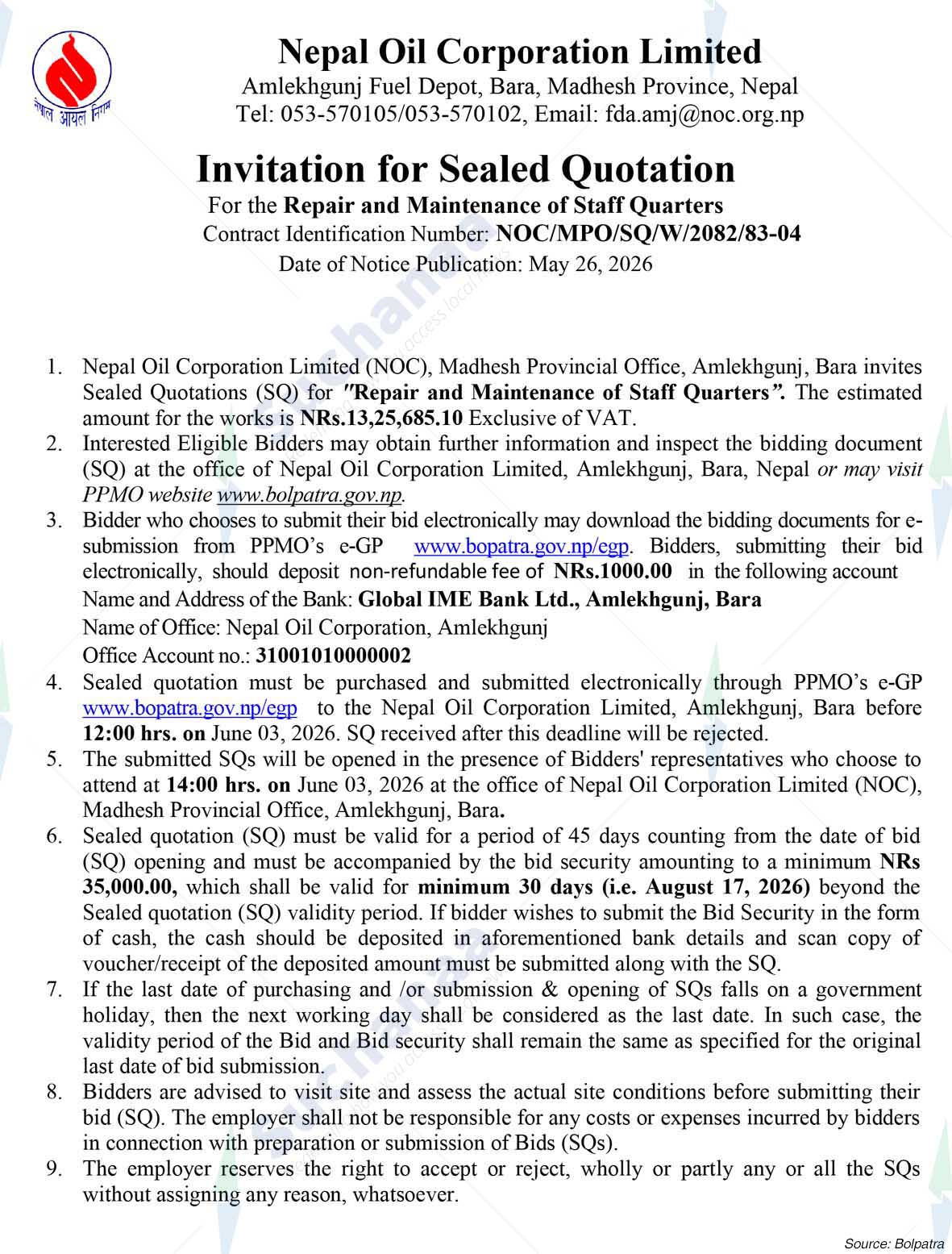 नेपाल आयल निगम

Nepal Oil Corporation Limited
Amlekhgunj Fuel Depot, Bara, Madhesh Province, Nepal
Tel: 053-570105/053-570102, Email: fda.amj@noc.org.np

Invitation for Sealed Quotation
For the Repair and Maintenance of Staff Quarters
Contract Identification Number: NOC/MPO/SQ/W/2082/83-04
Date of Notice Publication: May 26, 2026

1. Nepal Oil Corporation Limited (NOC), Madhesh Provincial Office, Amlekhgunj, Bara invites Sealed Quotations (SQ) for "Repair and Maintenance of Staff Quarters". The estimated amount for the works is NRs.13,25,685.10 Exclusive of VAT.
2. Interested Eligible Bidders may obtain further information and inspect the bidding document (SQ) at the office of Nepal Oil Corporation Limited, Amlekhgunj, Bara, Nepal or may visit PPMO website www.bolpatra.gov.np.
3. Bidder who chooses to submit their bid electronically may download the bidding documents for e-submission from PPMO's e-GP www.bopatra.gov.np/egp. Bidders, submitting their bid electronically, should deposit non-refundable fee of NRs.1000.00 in the following account
Name and Address of the Bank: Global IME Bank Ltd., Amlekhgunj, Bara
Name of Office: Nepal Oil Corporation, Amlekhgunj
Office Account no.: 31001010000002
4. Sealed quotation must be purchased and submitted electronically through PPMO's e-GP www.bopatra.gov.np/egp to the Nepal Oil Corporation Limited, Amlekhgunj, Bara before 12:00 hrs. on June 03, 2026. SQ received after this deadline will be rejected.
5. The submitted SQs will be opened in the presence of Bidders' representatives who choose to attend at 14:00 hrs. on June 03, 2026 at the office of Nepal Oil Corporation Limited (NOC), Madhesh Provincial Office, Amlekhgunj, Bara.
6. Sealed quotation (SQ) must be valid for a period of 45 days counting from the date of bid (SQ) opening and must be accompanied by the bid security amounting to a minimum NRs 35,000.00, which shall be valid for minimum 30 days (i.e. August 17, 2026) beyond the Sealed quotation (SQ) validity period. If bidder wishes to submit the Bid Security in the form of cash, the cash should be deposited in aforementioned bank details and scan copy of voucher/receipt of the deposited amount must be submitted along with the SQ.
7. If the last date of purchasing and /or submission & opening of SQs falls on a government holiday, then the next working day shall be considered as the last date. In such case, the validity period of the Bid and Bid security shall remain the same as specified for the original last date of bid submission.
8. Bidders are advised to visit site and assess the actual site conditions before submitting their bid (SQ). The employer shall not be responsible for any costs or expenses incurred by bidders in connection with preparation or submission of Bids (SQs).
9. The employer reserves the right to accept or reject, wholly or partly any or all the SQs without assigning any reason, whatsoever.

Source: Bolpatra